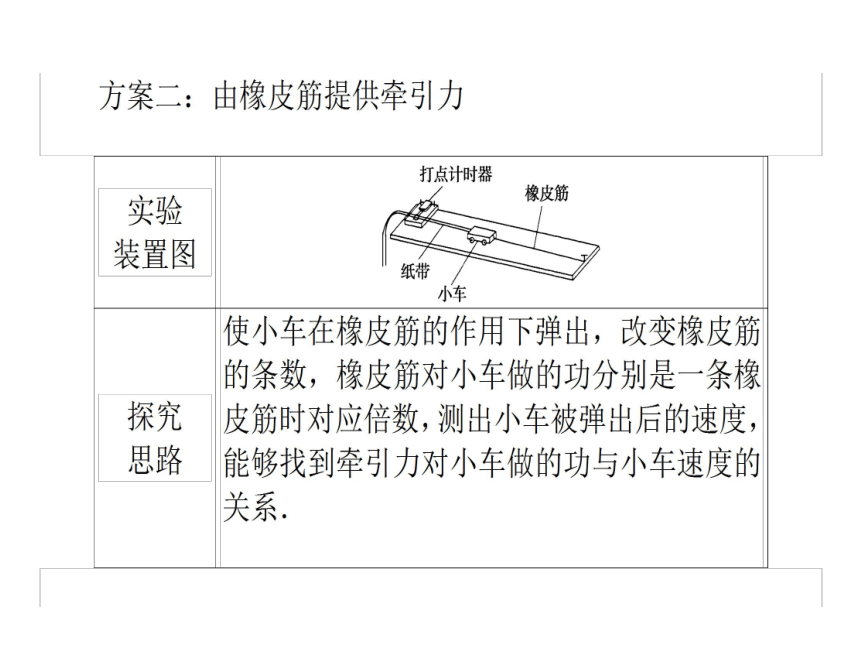 方案二：由橡皮筋提供牵引力

| 实验装置图 | 打点计时器 橡皮筋 纸带 小车 |
|---|---|
| 探究思路 | 使小车在橡皮筋的作用下弹出，改变橡皮筋的条数，橡皮筋对小车做的功分别是一条橡皮筋时对应倍数，测出小车被弹出后的速度，能够找到牵引力对小车做的功与小车速度的关系. |